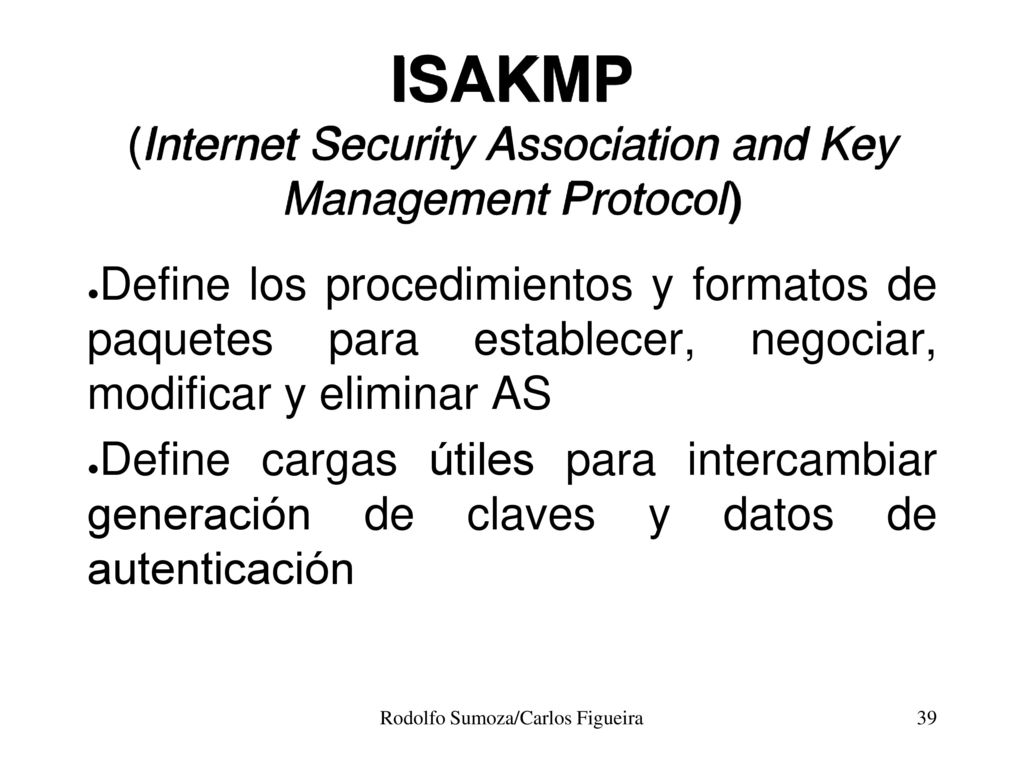 ISAKMP
(Internet Security Association and Key Management Protocol)

●Define los procedimientos y formatos de paquetes para establecer, negociar, modificar y eliminar AS

●Define cargas útiles para intercambiar generación de claves y datos de autenticación

Rodolfo Sumoza/Carlos Figueira

39